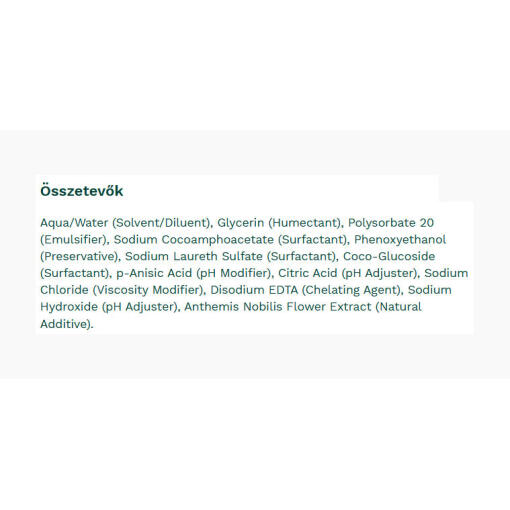 Összetevők

Aqua/Water (Solvent/Diluent), Glycerin (Humectant), Polysorbate 20 (Emulsifier), Sodium Cocoamphoacetate (Surfactant), Phenoxyethanol (Preservative), Sodium Laureth Sulfate (Surfactant), Coco-Glucoside (Surfactant), p-Anisic Acid (pH Modifier), Citric Acid (pH Adjuster), Sodium Chloride (Viscosity Modifier), Disodium EDTA (Chelating Agent), Sodium Hydroxide (pH Adjuster), Anthemis Nobilis Flower Extract (Natural Additive).